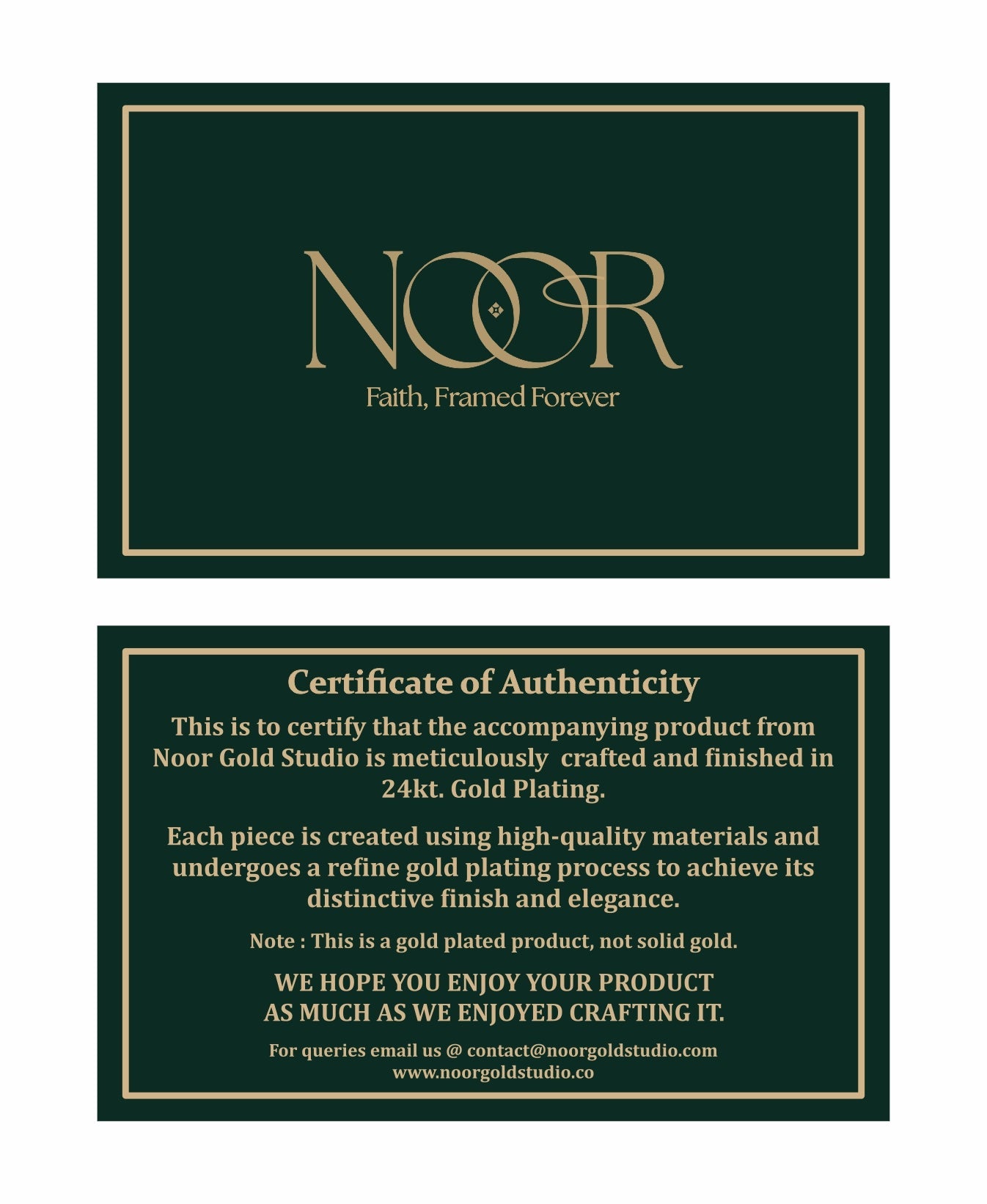 NOOR

Faith, Framed Forever

Certificate of Authenticity

This is to certify that the accompanying product from Noor Gold Studio is meticulously crafted and finished in 24kt. Gold Plating.

Each piece is created using high-quality materials and undergoes a refine gold plating process to achieve its distinctive finish and elegance.

Note : This is a gold plated product, not solid gold.

WE HOPE YOU ENJOY YOUR PRODUCT AS MUCH AS WE ENJOYED CRAFTING IT.

For queries email us @ contact@noorgoldstudio.com
www.noorgoldstudio.co